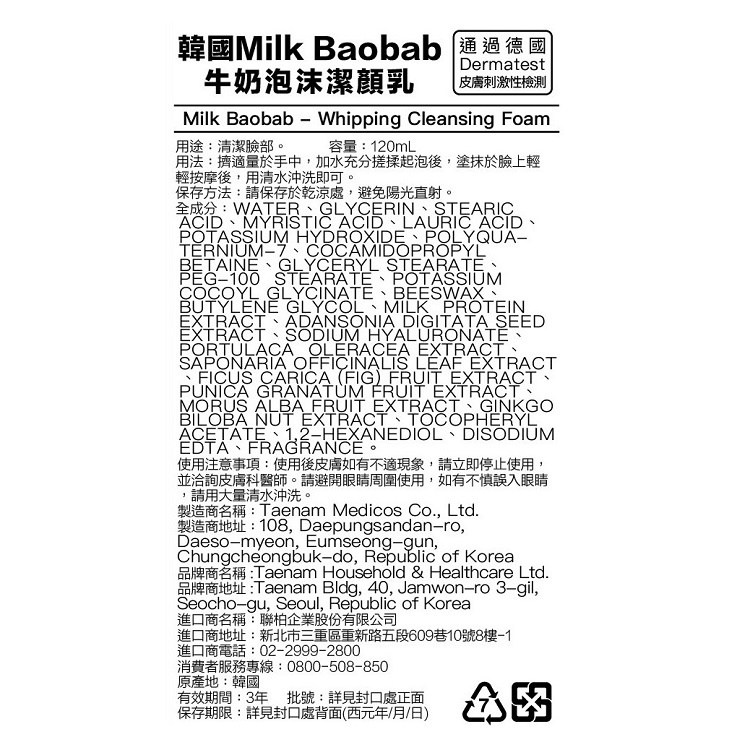 韓國Milk Baobab
牛奶泡沫潔顏乳

通過德國
Dermatest
皮膚刺激性檢測

Milk Baobab – Whipping Cleansing Foam

用途：清潔臉部。　　容量：120mL
用法：擠適量於手中，加水充分搓揉起泡後，塗抹於臉上輕輕按摩後，用清水沖洗即可。
保存方法：請保存於乾涼處，避免陽光直射。
全成分：WATER、GLYCERIN、STEARIC ACID、MYRISTIC ACID、LAURIC ACID、POTASSIUM HYDROXIDE、POLYQUATERNIUM-7、COCAMIDOPROPYL BETAINE、GLYCERYL STEARATE、PEG-100 STEARATE、POTASSIUM COCOYL GLYCINATE、BEESWAX、BUTYLENE GLYCOL、MILK PROTEIN EXTRACT、ADANSONIA DIGITATA SEED EXTRACT、SODIUM HYALURONATE、PORTULACA OLERACEA EXTRACT、SAPONARIA OFFICINALIS LEAF EXTRACT、FICUS CARICA (FIG) FRUIT EXTRACT、PUNICA GRANATUM FRUIT EXTRACT、MORUS ALBA FRUIT EXTRACT、GINKGO BILOBA NUT EXTRACT、TOCOPHERYL ACETATE、1,2-HEXANEDIOL、DISODIUM EDTA、FRAGRANCE。
使用注意事項：使用後皮膚如有不適現象，請立即停止使用，並洽詢皮膚科醫師。請避開眼睛周圍使用，如有不慎誤入眼睛，請用大量清水沖洗。
製造商名稱：Taenam Medicos Co., Ltd.
製造商地址：108, Daepungsandan-ro, Daeso-myeon, Eumseong-gun, Chungcheongbuk-do, Republic of Korea
品牌商名稱：Taenam Household & Healthcare Ltd.
品牌商地址：Taenam Bldg, 40, Jamwon-ro 3-gil, Seocho-gu, Seoul, Republic of Korea
進口商名稱：聯柏企業股份有限公司
進口商地址：新北市三重區重新路五段609巷10號8樓-1
進口商電話：02-2999-2800
消費者服務專線：0800-508-850
原產地：韓國
有效期間：3年　批號：詳見封口處正面
保存期限：詳見封口處背面(西元年/月/日)
7